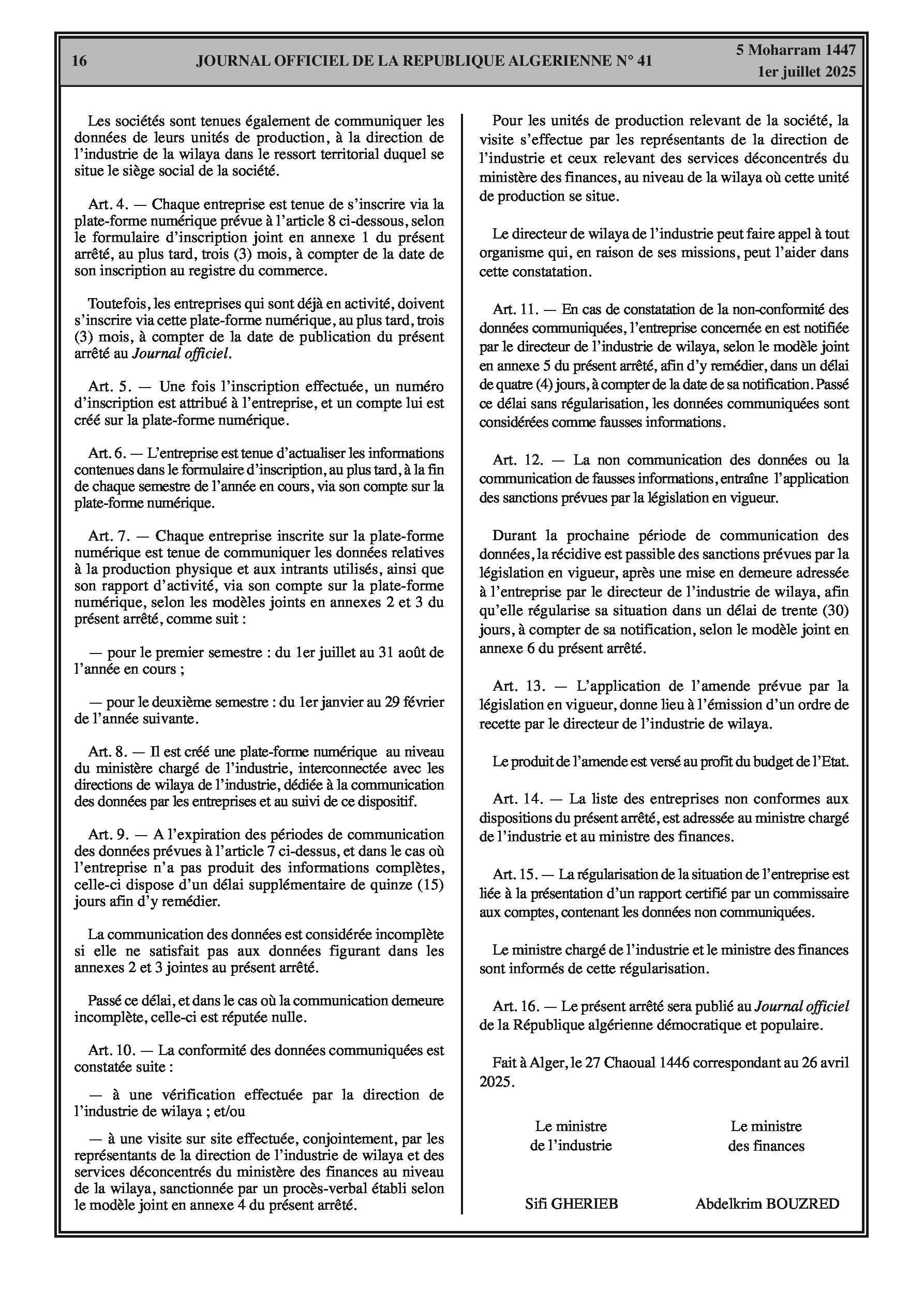 16 JOURNAL OFFICIEL DE LA REPUBLIQUE ALGERIENNE N° 41 5 Moharram 1447
1er juillet 2025

Les sociétés sont tenues également de communiquer les données de leurs unités de production, à la direction de l'industrie de la wilaya dans le ressort territorial duquel se situe le siège social de la société.

Art. 4. — Chaque entreprise est tenue de s'inscrire via la plate-forme numérique prévue à l'article 8 ci-dessous, selon le formulaire d'inscription joint en annexe 1 du présent arrêté, au plus tard, trois (3) mois, à compter de la date de son inscription au registre du commerce.

Toutefois, les entreprises qui sont déjà en activité, doivent s'inscrire via cette plate-forme numérique, au plus tard, trois (3) mois, à compter de la date de publication du présent arrêté au Journal officiel.

Art. 5. — Une fois l'inscription effectuée, un numéro d'inscription est attribué à l'entreprise, et un compte lui est créé sur la plate-forme numérique.

Art. 6. — L'entreprise est tenue d'actualiser les informations contenues dans le formulaire d'inscription, au plus tard, à la fin de chaque semestre de l'année en cours, via son compte sur la plate-forme numérique.

Art. 7. — Chaque entreprise inscrite sur la plate-forme numérique est tenue de communiquer les données relatives à la production physique et aux intrants utilisés, ainsi que son rapport d'activité, via son compte sur la plate-forme numérique, selon les modèles joints en annexes 2 et 3 du présent arrêté, comme suit :

— pour le premier semestre : du 1er juillet au 31 août de l'année en cours ;

— pour le deuxième semestre : du 1er janvier au 29 février de l'année suivante.

Art. 8. — Il est créé une plate-forme numérique au niveau du ministère chargé de l'industrie, interconnectée avec les directions de wilaya de l'industrie, dédiée à la communication des données par les entreprises et au suivi de ce dispositif.

Art. 9. — A l'expiration des périodes de communication des données prévues à l'article 7 ci-dessus, et dans le cas où l'entreprise n'a pas produit des informations complètes, celle-ci dispose d'un délai supplémentaire de quinze (15) jours afin d'y remédier.

La communication des données est considérée incomplète si elle ne satisfait pas aux données figurant dans les annexes 2 et 3 jointes au présent arrêté.

Passé ce délai, et dans le cas où la communication demeure incomplète, celle-ci est réputée nulle.

Art. 10. — La conformité des données communiquées est constatée suite :

— à une vérification effectuée par la direction de l'industrie de wilaya ; et/ou

— à une visite sur site effectuée, conjointement, par les représentants de la direction de l'industrie de wilaya et des services déconcentrés du ministère des finances au niveau de la wilaya, sanctionnée par un procès-verbal établi selon le modèle joint en annexe 4 du présent arrêté.

Pour les unités de production relevant de la société, la visite s'effectue par les représentants de la direction de l'industrie et ceux relevant des services déconcentrés du ministère des finances, au niveau de la wilaya où cette unité de production se situe.

Le directeur de wilaya de l'industrie peut faire appel à tout organisme qui, en raison de ses missions, peut l'aider dans cette constatation.

Art. 11. — En cas de constatation de la non-conformité des données communiquées, l'entreprise concernée en est notifiée par le directeur de l'industrie de wilaya, selon le modèle joint en annexe 5 du présent arrêté, afin d'y remédier, dans un délai de quatre (4) jours, à compter de la date de sa notification. Passé ce délai sans régularisation, les données communiquées sont considérées comme fausses informations.

Art. 12. — La non communication des données ou la communication de fausses informations, entraîne l'application des sanctions prévues par la législation en vigueur.

Durant la prochaine période de communication des données, la récidive est passible des sanctions prévues par la législation en vigueur, après une mise en demeure adressée à l'entreprise par le directeur de l'industrie de wilaya, afin qu'elle régularise sa situation dans un délai de trente (30) jours, à compter de sa notification, selon le modèle joint en annexe 6 du présent arrêté.

Art. 13. — L'application de l'amende prévue par la législation en vigueur, donne lieu à l'émission d'un ordre de recette par le directeur de l'industrie de wilaya.

Le produit de l'amende est versé au profit du budget de l'Etat.

Art. 14. — La liste des entreprises non conformes aux dispositions du présent arrêté, est adressée au ministre chargé de l'industrie et au ministre des finances.

Art. 15. — La régularisation de la situation de l'entreprise est liée à la présentation d'un rapport certifié par un commissaire aux comptes, contenant les données non communiquées.

Le ministre chargé de l'industrie et le ministre des finances sont informés de cette régularisation.

Art. 16. — Le présent arrêté sera publié au Journal officiel de la République algérienne démocratique et populaire.

Fait à Alger, le 27 Chaoual 1446 correspondant au 26 avril 2025.

Le ministre
de l'industrie

Sifi GHERIEB

Le ministre
des finances

Abdelkrim BOUZRED